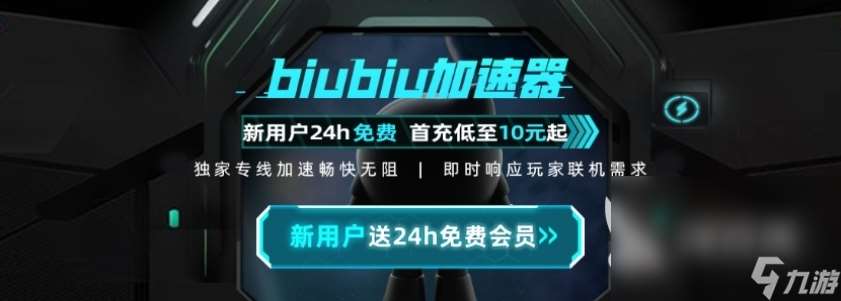 biubiu加速器

新用户24h免费 首充低至10元起

独家专线加速畅快无阻 | 即时响应玩家联机需求

新用户送24h免费会员>>

九游